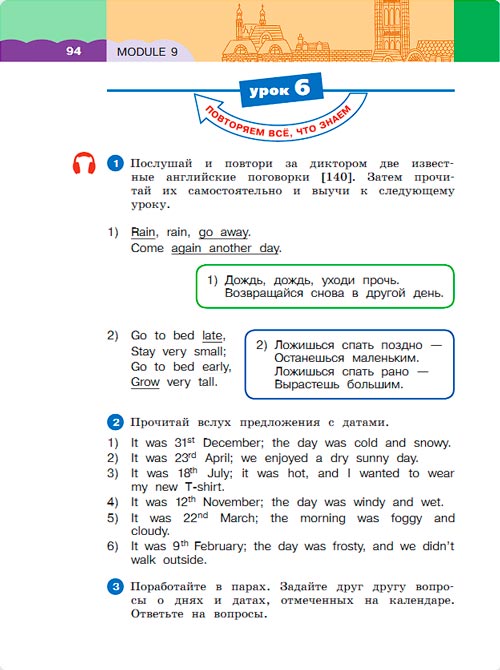 94 MODULE 9

урок 6

ПОВТОРЯЕМ ВСЁ, ЧТО ЗНАЕМ

1 Послушай и повтори за диктором две известные английские поговорки [140]. Затем прочитай их самостоятельно и выучи к следующему уроку.

1) Rain, rain, go away.
Come again another day.

1) Дождь, дождь, уходи прочь.
Возвращайся снова в другой день.

2) Go to bed late,
Stay very small;
Go to bed early,
Grow very tall.

2) Ложишься спать поздно —
Останешься маленьким.
Ложишься спать рано —
Вырастешь большим.

2 Прочитай вслух предложения с датами.

1) It was 31$^{st}$ December; the day was cold and snowy.
2) It was 23$^{rd}$ April; we enjoyed a dry sunny day.
3) It was 18$^{th}$ July; it was hot, and I wanted to wear my new T-shirt.
4) It was 12$^{th}$ November; the day was windy and wet.
5) It was 22$^{nd}$ March; the morning was foggy and cloudy.
6) It was 9$^{th}$ February; the day was frosty, and we didn't walk outside.

3 Поработайте в парах. Задайте друг другу вопросы о днях и датах, отмеченных на календаре. Ответьте на вопросы.